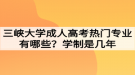 三峡大学成人高考热门专业有哪些？学制是几年